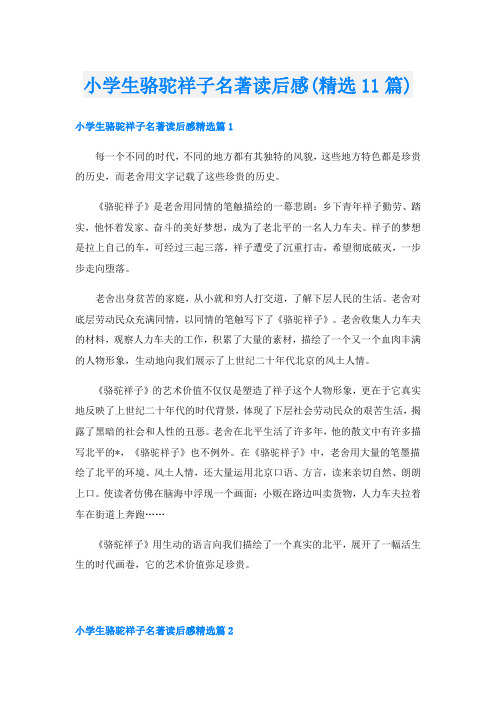 小学生骆驼祥子名著读后感(精选11篇)

小学生骆驼祥子名著读后感精选篇1

每一个不同的时代，不同的地方都有其独特的风貌，这些地方特色都是珍贵的历史，而老舍用文字记载了这些珍贵的历史。

《骆驼祥子》是老舍用同情的笔触描绘的一幕悲剧：乡下青年祥子勤劳、踏实，他怀着发家、奋斗的美好梦想，成为了老北平的一名人力车夫。祥子的梦想是拉上自己的车，可经过三起三落，祥子遭受了沉重打击，希望彻底破灭，一步步走向堕落。

老舍出身贫苦的家庭，从小就和穷人打交道，了解下层人民的生活。老舍对底层劳动民众充满同情，以同情的笔触写下了《骆驼祥子》。老舍收集人力车夫的材料，观察人力车夫的工作，积累了大量的素材，描绘了一个又一个血肉丰满的人物形象，生动地向我们展示了上世纪二十年代北京的风土人情。

《骆驼祥子》的艺术价值不仅仅是塑造了祥子这个人物形象，更在于它真实地反映了上世纪二十年代的时代背景，体现了下层社会劳动民众的艰苦生活，揭露了黑暗的社会和人性的丑恶。老舍在北平生活了许多年，他的散文中有许多描写北平的*，《骆驼祥子》也不例外。在《骆驼祥子》中，老舍用大量的笔墨描绘了北平的环境、风土人情，还大量运用北京口语、方言，读来亲切自然、朗朗上口。使读者仿佛在脑海中浮现一个画面：小贩在路边叫卖货物，人力车夫拉着车在街道上奔跑……

《骆驼祥子》用生动的语言向我们描绘了一个真实的北平，展开了一幅活生生的时代画卷，它的艺术价值弥足珍贵。

小学生骆驼祥子名著读后感精选篇2